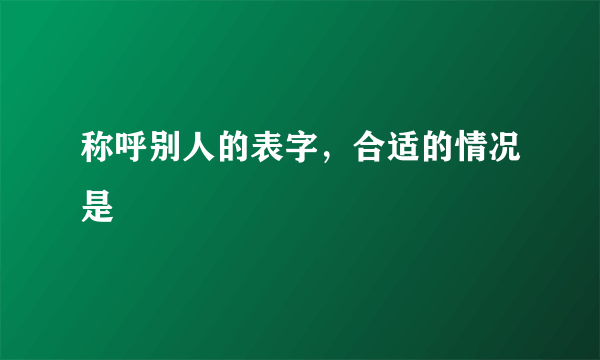 称呼别人的表字，合适的情况是